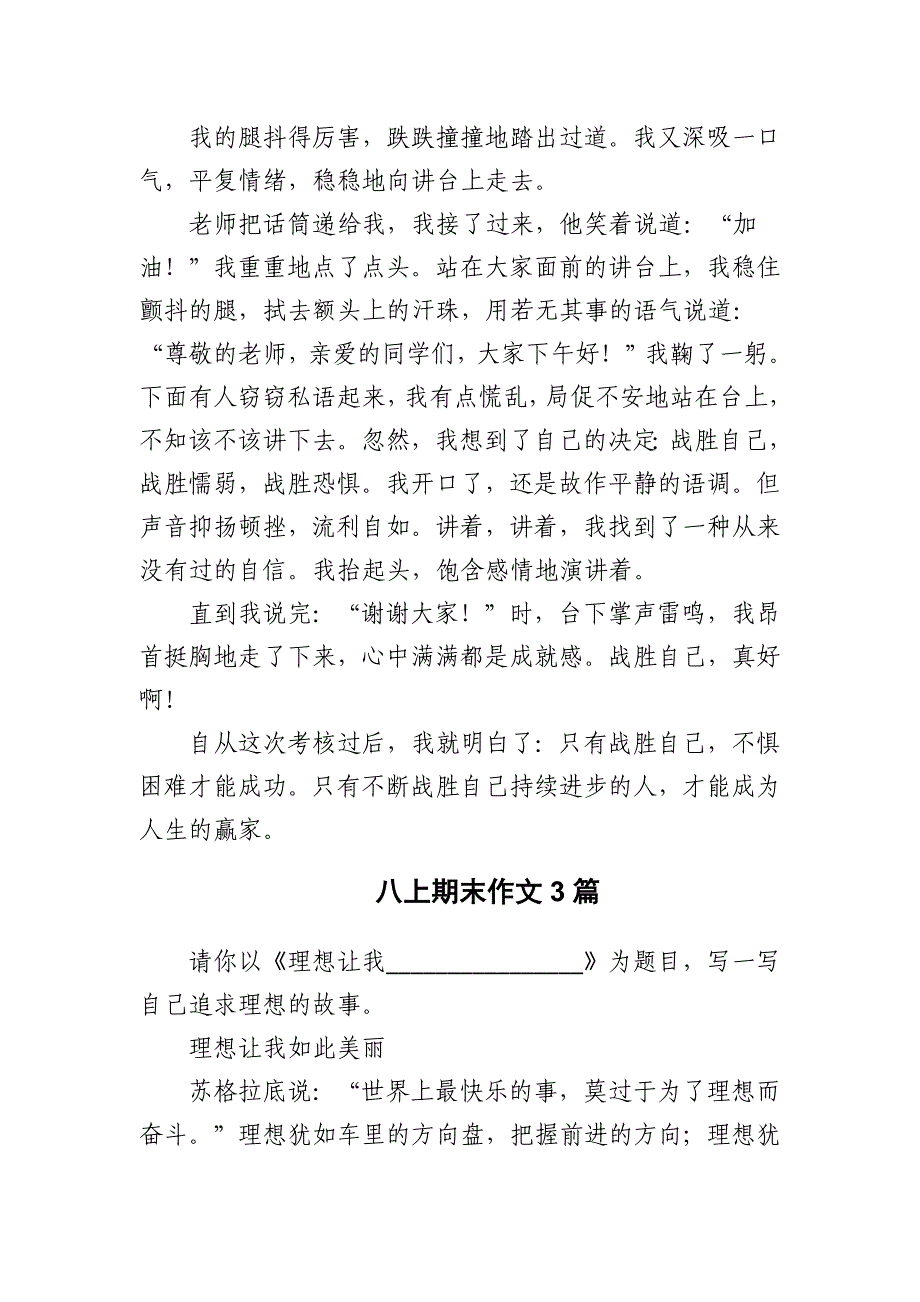 我的腿抖得厉害，跌跌撞撞地踏出过道。我又深吸一口气，平复情绪，稳稳地向讲台上走去。

老师把话筒递给我，我接了过来，他笑着说道：“加油！”我重重地点了点头。站在大家面前的讲台上，我稳住颤抖的腿，拭去额头上的汗珠，用若无其事的语气说道：“尊敬的老师，亲爱的同学们，大家下午好！”我鞠了一躬。下面有人窃窃私语起来，我有点慌乱，局促不安地站在台上，不知该不该讲下去。忽然，我想到了自己的决定：战胜自己，战胜懦弱，战胜恐惧。我开口了，还是故作平静的语调。但声音抑扬顿挫，流利自如。讲着，讲着，我找到了一种从来没有过的自信。我抬起头，饱含感情地演讲着。

直到我说完：“谢谢大家！”时，台下掌声雷鸣，我昂首挺胸地走了下来，心中满满都是成就感。战胜自己，真好啊！

自从这次考核过后，我就明白了：只有战胜自己，不惧困难才能成功。只有不断战胜自己持续进步的人，才能成为人生的赢家。

八上期末作文 3 篇

请你以《理想让我________________》为题目，写一写自己追求理想的故事。

理想让我如此美丽

苏格拉底说：“世界上最快乐的事，莫过于为了理想而奋斗。”理想犹如车里的方向盘，把握前进的方向；理想犹